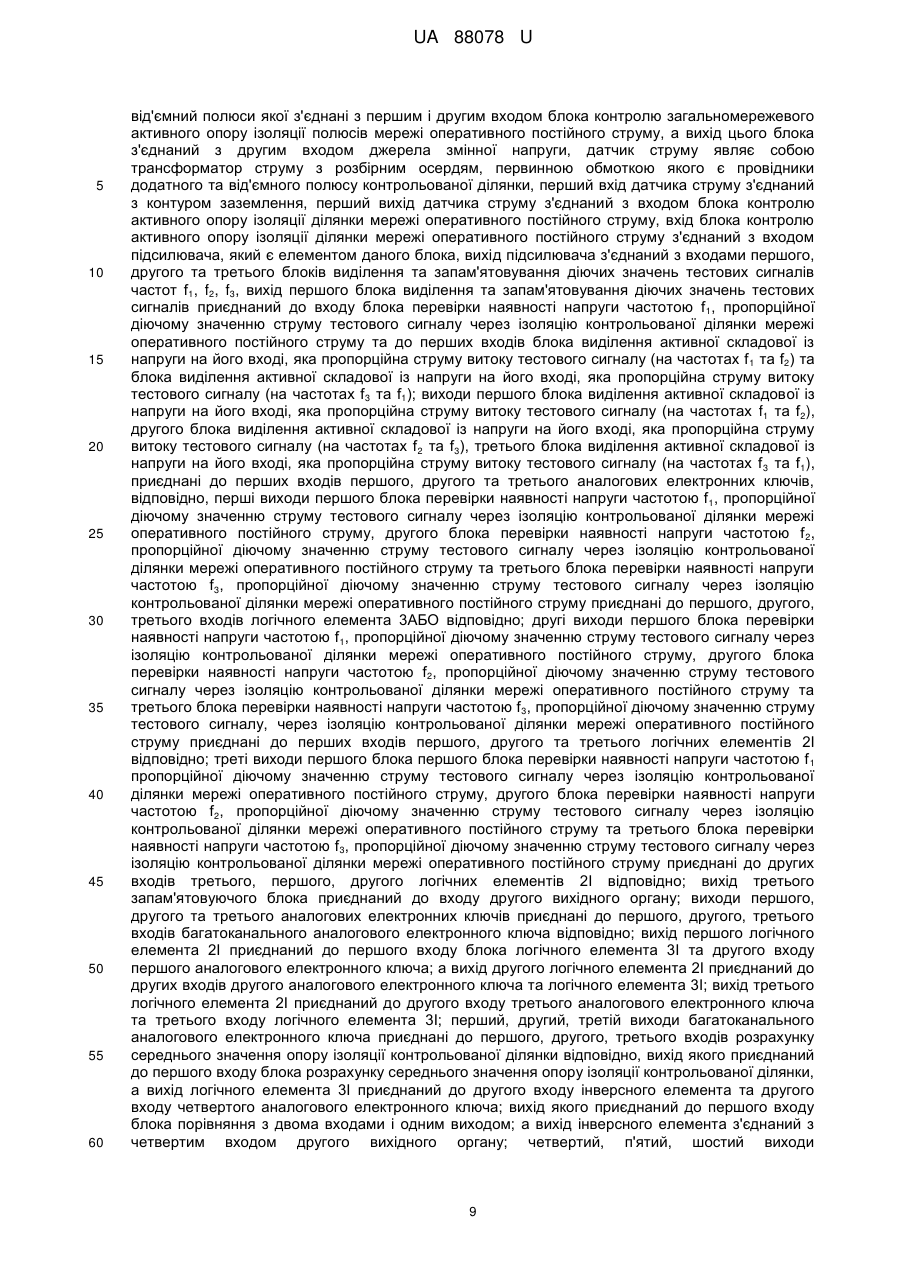 UA 88078 U

від'ємний полюси якої з'єднані з першим і другим входом блока контролю загальномережевого активного опору ізоляції полюсів мережі оперативного постійного струму, а вихід цього блока з'єднаний з другим входом джерела змінної напруги, датчик струму являє собою трансформатор струму з розбірним осердям, первинною обмоткою якого є провідники
5 додатного та від'ємного полюсу контрольованої ділянки, перший вхід датчика струму з'єднаний з контуром заземлення, перший вихід датчика струму з'єднаний з входом блока контролю активного опору ізоляції ділянки мережі оперативного постійного струму, вхід блока контролю активного опору ізоляції ділянки мережі оперативного постійного струму з'єднаний з входом підсилювача, який є елементом даного блока, вихід підсилювача з'єднаний з входами першого,
10 другого та третього блоків виділення та запам'ятовування діючих значень тестових сигналів частот $f_1$, $f_2$, $f_3$, вихід першого блока виділення та запам'ятовування діючих значень тестових сигналів приєднаний до входу блока перевірки наявності напруги частотою $f_1$, пропорційної діючому значенню струму тестового сигналу через ізоляцію контрольованої ділянки мережі оперативного постійного струму та до перших входів блока виділення активної складової із
15 напруги на його вході, яка пропорційна струму витоку тестового сигналу (на частотах $f_1$ та $f_2$) та блока виділення активної складової із напруги на його вході, яка пропорційна струму витоку тестового сигналу (на частотах $f_3$ та $f_1$); виходи першого блока виділення активної складової із напруги на його вході, яка пропорційна струму витоку тестового сигналу (на частотах $f_1$ та $f_2$), другого блока виділення активної складової із напруги на його вході, яка пропорційна струму
20 витоку тестового сигналу (на частотах $f_2$ та $f_3$), третього блока виділення активної складової із напруги на його вході, яка пропорційна струму витоку тестового сигналу (на частотах $f_3$ та $f_1$), приєднані до перших входів першого, другого та третього аналогових електронних ключів, відповідно, перші виходи першого блока перевірки наявності напруги частотою $f_1$, пропорційної діючому значенню струму тестового сигналу через ізоляцію контрольованої ділянки мережі
25 оперативного постійного струму, другого блока перевірки наявності напруги частотою $f_2$, пропорційної діючому значенню струму тестового сигналу через ізоляцію контрольованої ділянки мережі оперативного постійного струму та третього блока перевірки наявності напруги частотою $f_3$, пропорційної діючому значенню струму тестового сигналу через ізоляцію контрольованої ділянки мережі оперативного постійного струму приєднані до першого, другого,
30 третього входів логічного елемента ЗАБО відповідно; другі виходи першого блока перевірки наявності напруги частотою $f_1$, пропорційної діючому значенню струму тестового сигналу через ізоляцію контрольованої ділянки мережі оперативного постійного струму, другого блока перевірки наявності напруги частотою $f_2$, пропорційної діючому значенню струму тестового сигналу через ізоляцію контрольованої ділянки мережі оперативного постійного струму та
35 третього блока перевірки наявності напруги частотою $f_3$, пропорційної діючому значенню струму тестового сигналу, через ізоляцію контрольованої ділянки мережі оперативного постійного струму приєднані до перших входів першого, другого та третього логічних елементів 2І відповідно; треті виходи першого блока першого блока перевірки наявності напруги частотою $f_1$ пропорційної діючому значенню струму тестового сигналу через ізоляцію контрольованої
40 ділянки мережі оперативного постійного струму, другого блока перевірки наявності напруги частотою $f_2$, пропорційної діючому значенню струму тестового сигналу через ізоляцію контрольованої ділянки мережі оперативного постійного струму та третього блока перевірки наявності напруги частотою $f_3$, пропорційної діючому значенню струму тестового сигналу через ізоляцію контрольованої ділянки мережі оперативного постійного струму приєднані до других
45 входів третього, першого, другого логічних елементів 2І відповідно; вихід третього запам'ятовуючого блока приєднаний до входу другого вихідного органу; виходи першого, другого та третього аналогових електронних ключів приєднані до першого, другого, третього входів багатоканального аналогового електронного ключа відповідно; вихід першого логічного елемента 2І приєднаний до першого входу блока логічного елемента 3І та другого входу
50 першого аналогового електронного ключа; а вихід другого логічного елемента 2І приєднаний до других входів другого аналогового електронного ключа та логічного елемента 3І; вихід третього логічного елемента 2І приєднаний до другого входу третього аналогового електронного ключа та третього входу логічного елемента 3І; перший, другий, третій виходи багатоканального аналогового електронного ключа приєднані до першого, другого, третього входів розрахунку
55 середнього значення опору ізоляції контрольованої ділянки відповідно, вихід якого приєднаний до першого входу блока розрахунку середнього значення опору ізоляції контрольованої ділянки, а вихід логічного елемента 3І приєднаний до другого входу інверсного елемента та другого входу четвертого аналогового електронного ключа; вихід якого приєднаний до першого входу блока порівняння з двома входами і одним виходом; а вихід інверсного елемента з'єднаний з
60 четвертим входом другого вихідного органу; четвертий, п'ятий, шостий виходи

9